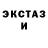 ЭКСТАЗ
И